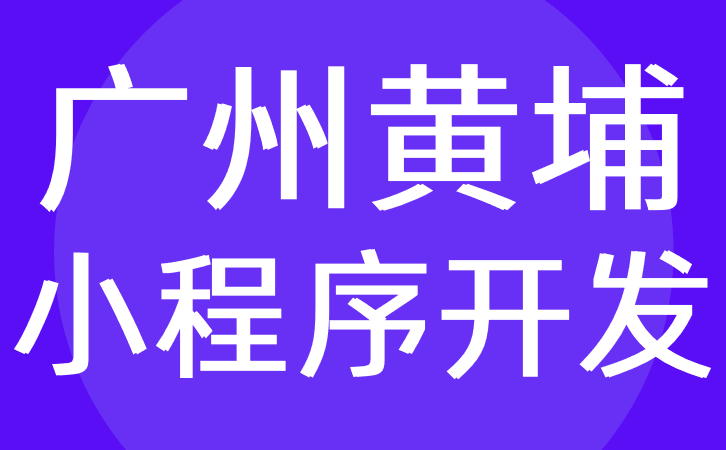 广州黄埔
小程序开发